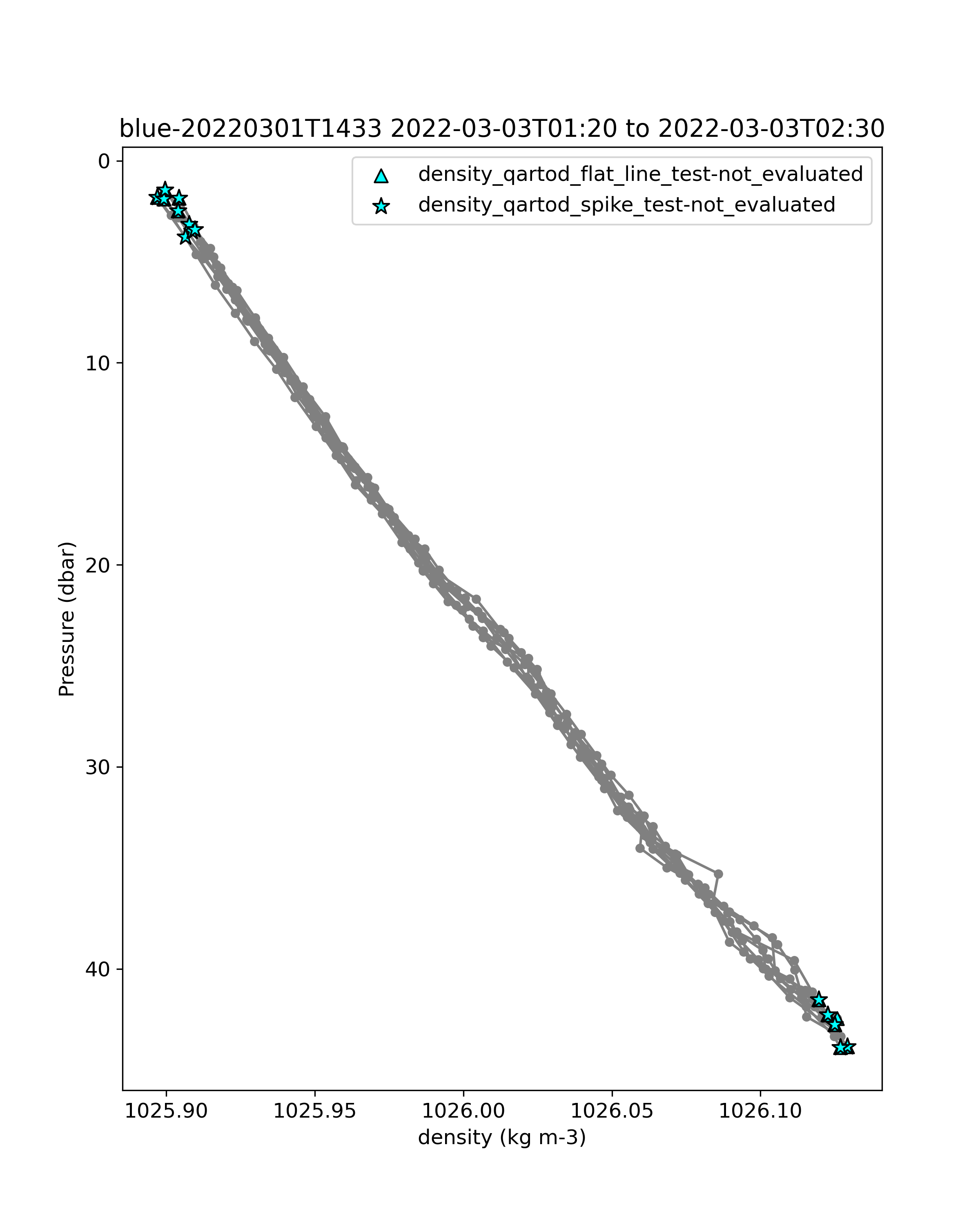 blue-20220301T1433 2022-03-03T01:20 to 2022-03-03T02:30

density_qartod_flat_line_test-not_evaluated
density_qartod_spike_test-not_evaluated

Pressure (dbar)
0
10
20
30
40

1025.90
1025.95
1026.00
1026.05
1026.10
density (kg m-3)